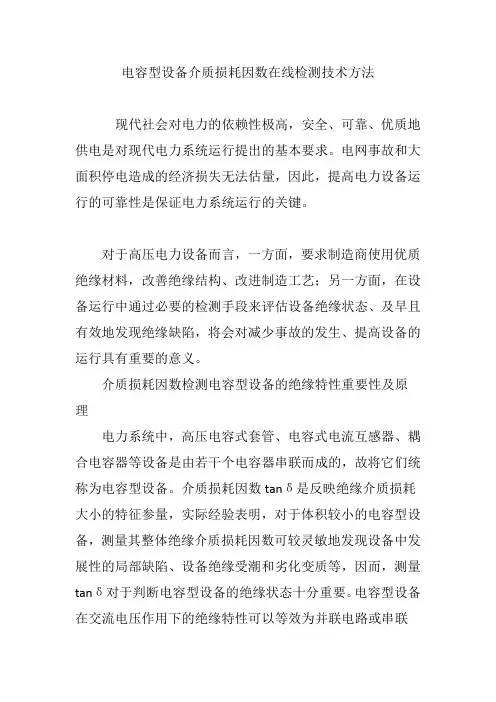 电容型设备介质损耗因数在线检测技术方法

现代社会对电力的依赖性极高，安全、可靠、优质地供电是对现代电力系统运行提出的基本要求。电网事故和大面积停电造成的经济损失无法估量，因此，提高电力设备运行的可靠性是保证电力系统运行的关键。

对于高压电力设备而言，一方面，要求制造商使用优质绝缘材料，改善绝缘结构、改进制造工艺；另一方面，在设备运行中通过必要的检测手段来评估设备绝缘状态、及早且有效地发现绝缘缺陷，将会对减少事故的发生、提高设备的运行具有重要的意义。

介质损耗因数检测电容型设备的绝缘特性重要性及原理

电力系统中，高压电容式套管、电容式电流互感器、耦合电容器等设备是由若干个电容器串联而成的，故将它们统称为电容型设备。介质损耗因数 tan δ 是反映绝缘介质损耗大小的特征参量，实际经验表明，对于体积较小的电容型设备，测量其整体绝缘介质损耗因数可较灵敏地发现设备中发展性的局部缺陷、设备绝缘受潮和劣化变质等，因而，测量 tan δ 对于判断电容型设备的绝缘状态十分重要。电容型设备在交流电压作用下的绝缘特性可以等效为并联电路或串联